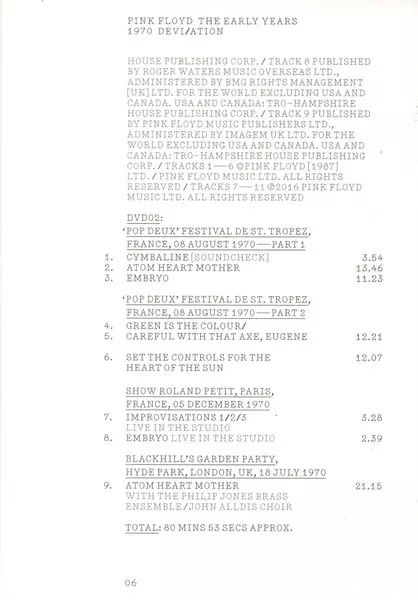 PINK FLOYD THE EARLY YEARS
1970 DEVI/ATION

HOUSE PUBLISHING CORP. / TRACK 8 PUBLISHED BY ROGER WATERS MUSIC OVERSEAS LTD., ADMINISTERED BY BMG RIGHTS MANAGEMENT [UK] LTD. FOR THE WORLD EXCLUDING USA AND CANADA. USA AND CANADA: TRO-HAMPSHIRE HOUSE PUBLISHING CORP. / TRACK 9 PUBLISHED BY PINK FLOYD MUSIC PUBLISHERS LTD., ADMINISTERED BY IMAGEM UK LTD. FOR THE WORLD EXCLUDING USA AND CANADA. USA AND CANADA: TRO-HAMPSHIRE HOUSE PUBLISHING CORP. / TRACKS 1—6 ©PINK FLOYD [1987] LTD. / PINK FLOYD MUSIC LTD. ALL RIGHTS RESERVED / TRACKS 7—11 ℗2016 PINK FLOYD MUSIC LTD. ALL RIGHTS RESERVED

DVD02:
'POP DEUX' FESTIVAL DE ST. TROPEZ, FRANCE, 08 AUGUST 1970—PART 1
1. CYMBALINE [SOUNDCHECK] 3.54
2. ATOM HEART MOTHER 13.46
3. EMBRYO 11.23

'POP DEUX' FESTIVAL DE ST. TROPEZ, FRANCE, 08 AUGUST 1970—PART 2
4. GREEN IS THE COLOUR/
5. CAREFUL WITH THAT AXE, EUGENE 12.21

6. SET THE CONTROLS FOR THE HEART OF THE SUN 12.07

SHOW ROLAND PETIT, PARIS, FRANCE, 05 DECEMBER 1970
7. IMPROVISATIONS 1/2/3 3.28
LIVE IN THE STUDIO
8. EMBRYO LIVE IN THE STUDIO 2.39

BLACKHILL'S GARDEN PARTY, HYDE PARK, LONDON, UK, 18 JULY 1970
9. ATOM HEART MOTHER 21.15
WITH THE PHILIP JONES BRASS ENSEMBLE/JOHN ALLDIS CHOIR

TOTAL: 80 MINS 53 SECS APPROX.

06